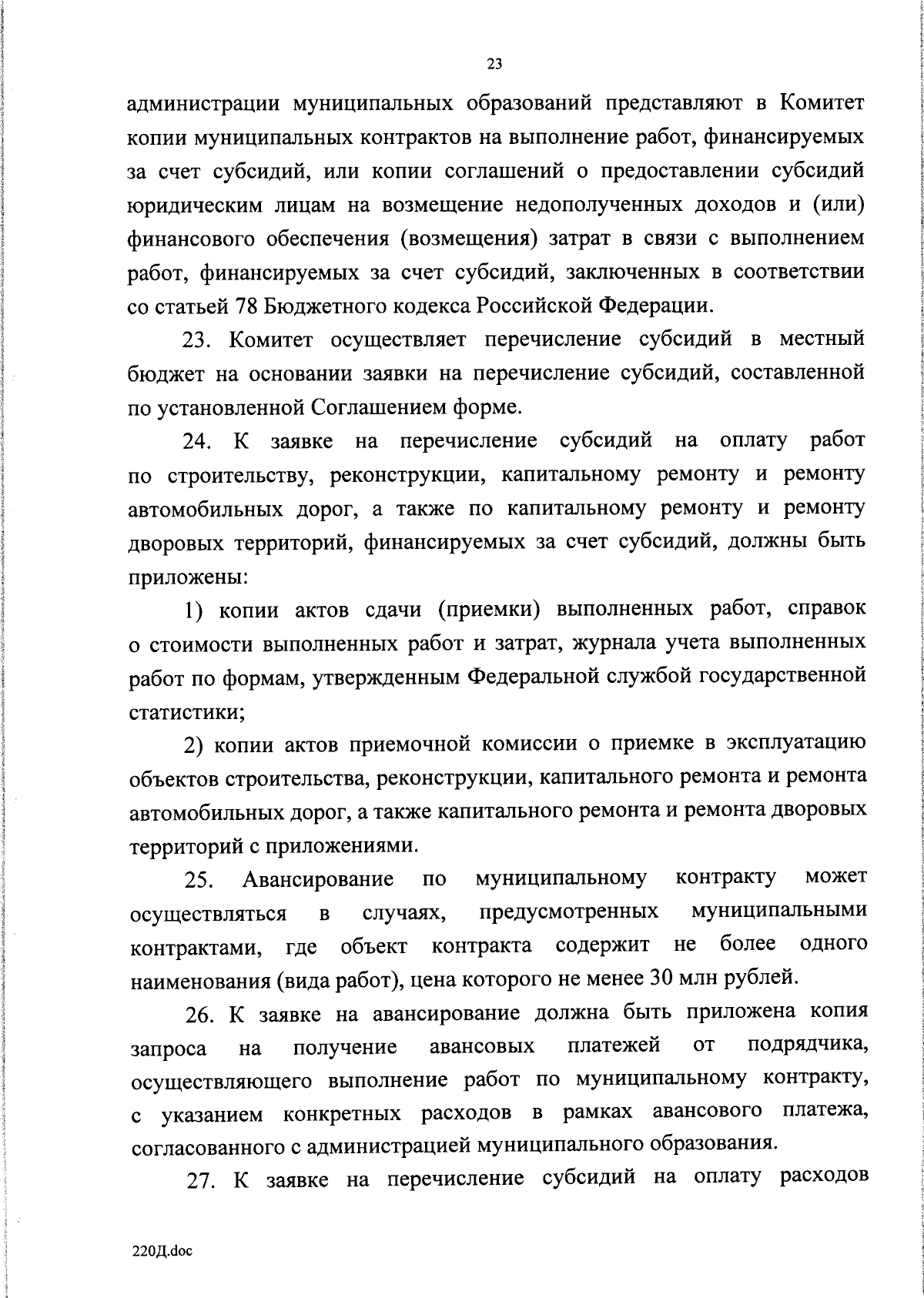 23

администрации муниципальных образований представляют в Комитет копии муниципальных контрактов на выполнение работ, финансируемых за счет субсидий, или копии соглашений о предоставлении субсидий юридическим лицам на возмещение недополученных доходов и (или) финансового обеспечения (возмещения) затрат в связи с выполнением работ, финансируемых за счет субсидий, заключенных в соответствии со статьей 78 Бюджетного кодекса Российской Федерации.

23. Комитет осуществляет перечисление субсидий в местный бюджет на основании заявки на перечисление субсидий, составленной по установленной Соглашением форме.

24. К заявке на перечисление субсидий на оплату работ по строительству, реконструкции, капитальному ремонту и ремонту автомобильных дорог, а также по капитальному ремонту и ремонту дворовых территорий, финансируемых за счет субсидий, должны быть приложены:

1) копии актов сдачи (приемки) выполненных работ, справок о стоимости выполненных работ и затрат, журнала учета выполненных работ по формам, утвержденным Федеральной службой государственной статистики;

2) копии актов приемочной комиссии о приемке в эксплуатацию объектов строительства, реконструкции, капитального ремонта и ремонта автомобильных дорог, а также капитального ремонта и ремонта дворовых территорий с приложениями.

25. Авансирование по муниципальному контракту может осуществляться в случаях, предусмотренных муниципальными контрактами, где объект контракта содержит не более одного наименования (вида работ), цена которого не менее 30 млн рублей.

26. К заявке на авансирование должна быть приложена копия запроса на получение авансовых платежей от подрядчика, осуществляющего выполнение работ по муниципальному контракту, с указанием конкретных расходов в рамках авансового платежа, согласованного с администрацией муниципального образования.

27. К заявке на перечисление субсидий на оплату расходов

220Д.doc